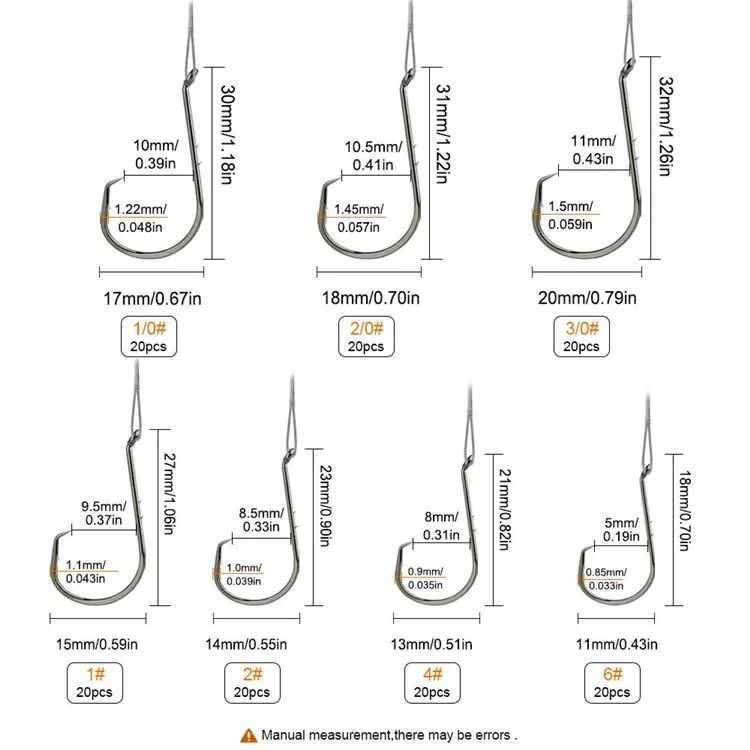 30mm/1.18in
10mm/
0.39in
1.22mm/
0.048in
17mm/0.67in
1/0#
20pcs

31mm/1.22in
10.5mm/
0.41in
1.45mm/
0.057in
18mm/0.70in
2/0#
20pcs

32mm/1.26in
11mm/
0.43in
1.5mm/
0.059in
20mm/0.79in
3/0#
20pcs

27mm/1.06in
9.5mm/
0.37in
1.1mm/
0.043in
15mm/0.59in
1#
20pcs

23mm/0.90in
8.5mm/
0.33in
1.0mm/
0.039in
14mm/0.55in
2#
20pcs

21mm/0.82in
8mm/
0.31in
0.9mm/
0.035in
13mm/0.51in
4#
20pcs

18mm/0.70in
5mm/
0.19in
0.85mm/
0.033in
11mm/0.43in
6#
20pcs

Manual measurement,there may be errors .